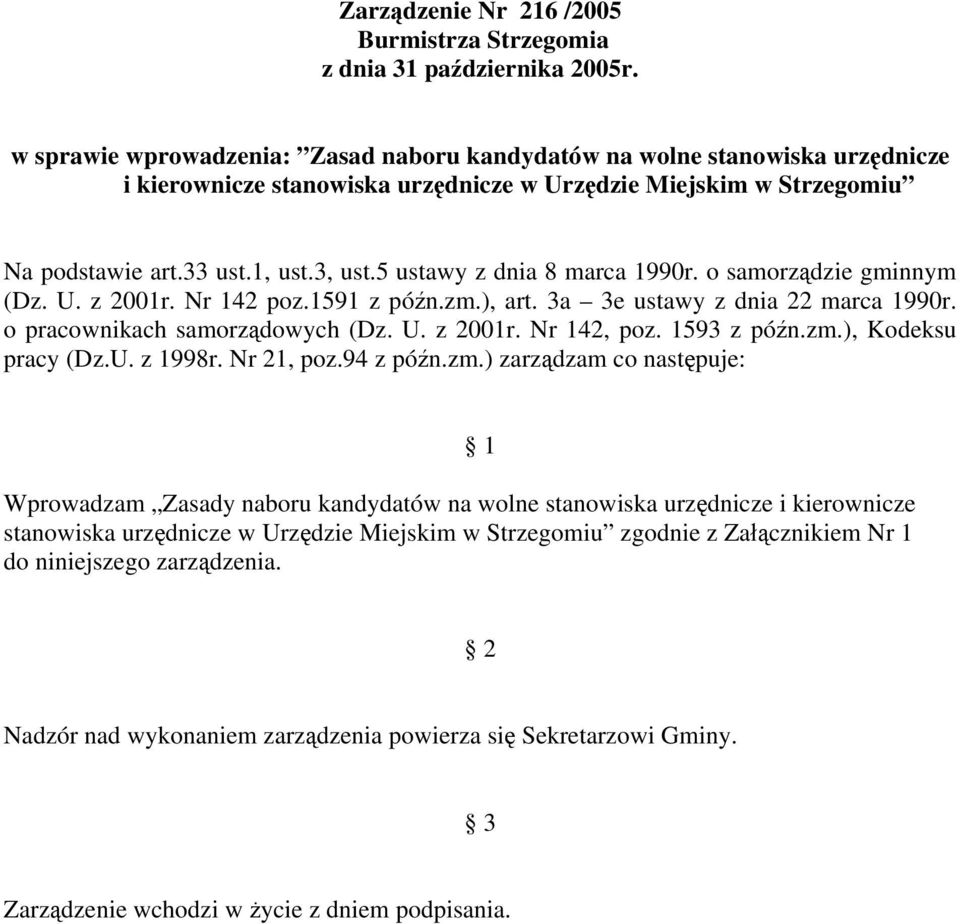 Zarządzenie Nr 216 /2005
Burmistrza Strzegomia
z dnia 31 października 2005r.

w sprawie wprowadzenia: ”Zasad naboru kandydatów na wolne stanowiska urzędnicze i kierownicze stanowiska urzędnicze w Urzędzie Miejskim w Strzegomiu”

Na podstawie art.33 ust.1, ust.3, ust.5 ustawy z dnia 8 marca 1990r. o samorządzie gminnym (Dz. U. z 2001r. Nr 142 poz.1591 z późn.zm.), art. 3a – 3e ustawy z dnia 22 marca 1990r. o pracownikach samorządowych (Dz. U. z 2001r. Nr 142, poz. 1593 z późn.zm.), Kodeksu pracy (Dz.U. z 1998r. Nr 21, poz.94 z późn.zm.) zarządzam co następuje:

§ 1

Wprowadzam „Zasady naboru kandydatów na wolne stanowiska urzędnicze i kierownicze stanowiska urzędnicze w Urzędzie Miejskim w Strzegomiu” zgodnie z Załącznikiem Nr 1 do niniejszego zarządzenia.

§ 2

Nadzór nad wykonaniem zarządzenia powierza się Sekretarzowi Gminy.

§ 3

Zarządzenie wchodzi w życie z dniem podpisania.